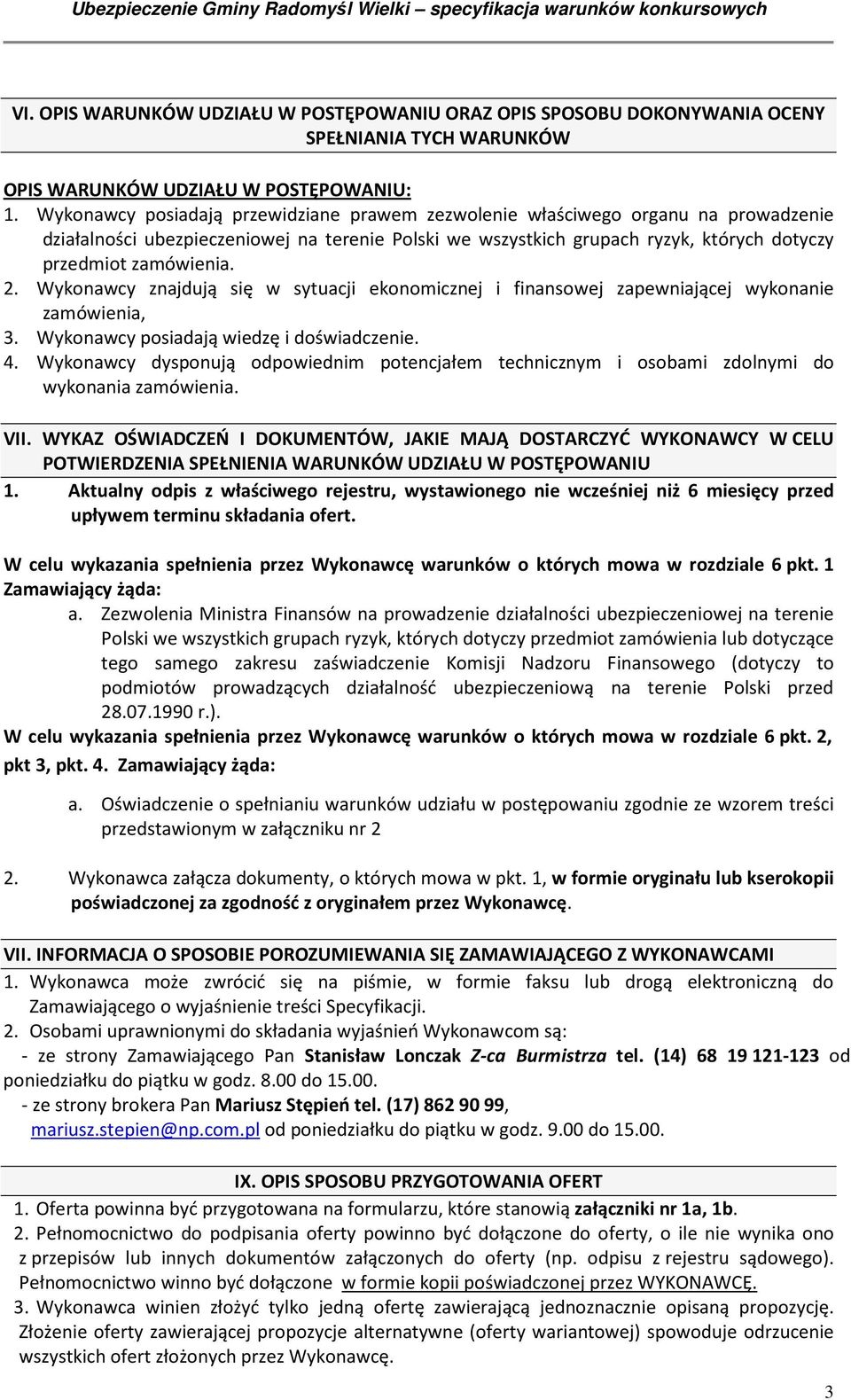 Ubezpieczenie Gminy Radomyśl Wielki – specyfikacja warunków konkursowych

VI. OPIS WARUNKÓW UDZIAŁU W POSTĘPOWANIU ORAZ OPIS SPOSOBU DOKONYWANIA OCENY SPEŁNIANIA TYCH WARUNKÓW

OPIS WARUNKÓW UDZIAŁU W POSTĘPOWANIU:
1. Wykonawcy posiadają przewidziane prawem zezwolenie właściwego organu na prowadzenie działalności ubezpieczeniowej na terenie Polski we wszystkich grupach ryzyk, których dotyczy przedmiot zamówienia.
2. Wykonawcy znajdują się w sytuacji ekonomicznej i finansowej zapewniającej wykonanie zamówienia,
3. Wykonawcy posiadają wiedzę i doświadczenie.
4. Wykonawcy dysponują odpowiednim potencjałem technicznym i osobami zdolnymi do wykonania zamówienia.

VII. WYKAZ OŚWIADCZEŃ I DOKUMENTÓW, JAKIE MAJĄ DOSTARCZYĆ WYKONAWCY W CELU POTWIERDZENIA SPEŁNIENIA WARUNKÓW UDZIAŁU W POSTĘPOWANIU
1. Aktualny odpis z właściwego rejestru, wystawionego nie wcześniej niż 6 miesięcy przed upływem terminu składania ofert.

W celu wykazania spełnienia przez Wykonawcę warunków o których mowa w rozdziale 6 pkt. 1 Zamawiający żąda:
a. Zezwolenia Ministra Finansów na prowadzenie działalności ubezpieczeniowej na terenie Polski we wszystkich grupach ryzyk, których dotyczy przedmiot zamówienia lub dotyczące tego samego zakresu zaświadczenie Komisji Nadzoru Finansowego (dotyczy to podmiotów prowadzących działalność ubezpieczeniową na terenie Polski przed 28.07.1990 r.).
W celu wykazania spełnienia przez Wykonawcę warunków o których mowa w rozdziale 6 pkt. 2, pkt 3, pkt. 4. Zamawiający żąda:
a. Oświadczenie o spełnianiu warunków udziału w postępowaniu zgodnie ze wzorem treści przedstawionym w załączniku nr 2

2. Wykonawca załącza dokumenty, o których mowa w pkt. 1, w formie oryginału lub kserokopii poświadczonej za zgodność z oryginałem przez Wykonawcę.

VII. INFORMACJA O SPOSOBIE POROZUMIEWANIA SIĘ ZAMAWIAJĄCEGO Z WYKONAWCAMI
1. Wykonawca może zwrócić się na piśmie, w formie faksu lub drogą elektroniczną do Zamawiającego o wyjaśnienie treści Specyfikacji.
2. Osobami uprawnionymi do składania wyjaśnień Wykonawcom są:
- ze strony Zamawiającego Pan Stanisław Lonczak Z-ca Burmistrza tel. (14) 68 19 121-123 od poniedziałku do piątku w godz. 8.00 do 15.00.
- ze strony brokera Pan Mariusz Stępień tel. (17) 862 90 99, mariusz.stepien@np.com.pl od poniedziałku do piątku w godz. 9.00 do 15.00.

IX. OPIS SPOSOBU PRZYGOTOWANIA OFERT
1. Oferta powinna być przygotowana na formularzu, które stanowią załączniki nr 1a, 1b.
2. Pełnomocnictwo do podpisania oferty powinno być dołączone do oferty, o ile nie wynika ono z przepisów lub innych dokumentów załączonych do oferty (np. odpisu z rejestru sądowego). Pełnomocnictwo winno być dołączone w formie kopii poświadczonej przez WYKONAWCĘ.
3. Wykonawca winien złożyć tylko jedną ofertę zawierającą jednoznacznie opisaną propozycję. Złożenie oferty zawierającej propozycje alternatywne (oferty wariantowej) spowoduje odrzucenie wszystkich ofert złożonych przez Wykonawcę.

3